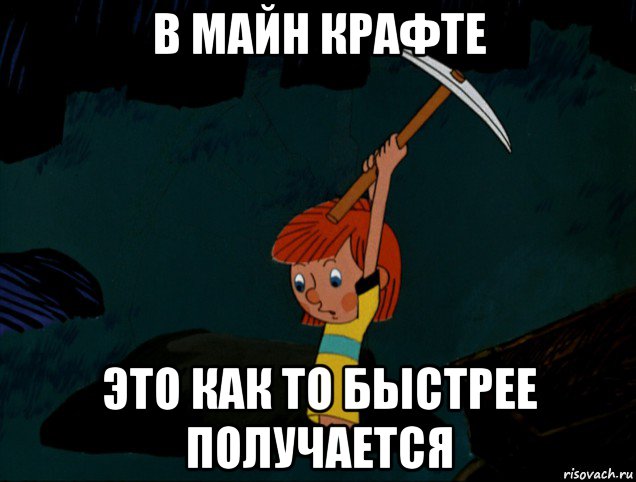 В МАЙН КРАФТЕ

ЭТО КАК ТО БЫСТРЕЕ ПОЛУЧАЕТСЯ

risovach.ru